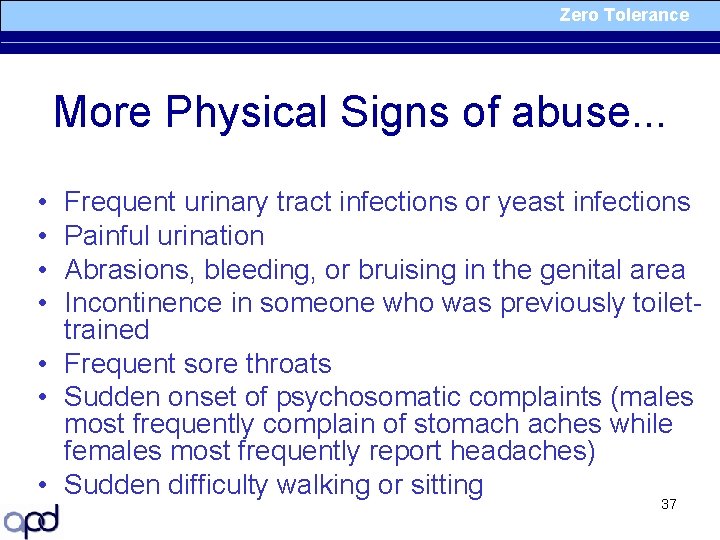 Zero Tolerance

More Physical Signs of abuse...

• Frequent urinary tract infections or yeast infections
• Painful urination
• Abrasions, bleeding, or bruising in the genital area
• Incontinence in someone who was previously toilet-trained
• Frequent sore throats
• Sudden onset of psychosomatic complaints (males most frequently complain of stomach aches while females most frequently report headaches)
• Sudden difficulty walking or sitting

37

apd